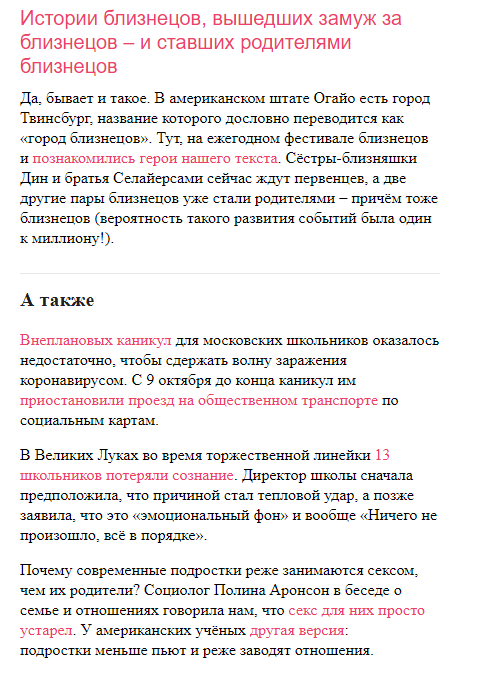 Истории близнецов, вышедших замуж за близнецов – и ставших родителями близнецов

Да, бывает и такое. В американском штате Огайо есть город Твинсбург, название которого дословно переводится как «город близнецов». Тут, на ежегодном фестивале близнецов и познакомились герои нашего текста. Сёстры-близняшки Дин и братья Селайерсами сейчас ждут первенцев, а две другие пары близнецов уже стали родителями – причём тоже близнецов (вероятность такого развития событий была один к миллиону!).

А также

Внеплановых каникул для московских школьников оказалось недостаточно, чтобы сдержать волну заражения коронавирусом. С 9 октября до конца каникул им приостановили проезд на общественном транспорте по социальным картам.

В Великих Луках во время торжественной линейки 13 школьников потеряли сознание. Директор школы сначала предположила, что причиной стал тепловой удар, а позже заявила, что это «эмоциональный фон» и вообще «Ничего не произошло, всё в порядке».

Почему современные подростки реже занимаются сексом, чем их родители? Социолог Полина Аронсон в беседе о семье и отношениях говорила нам, что секс для них просто устарел. У американских учёных другая версия: подростки меньше пьют и реже заводят отношения.